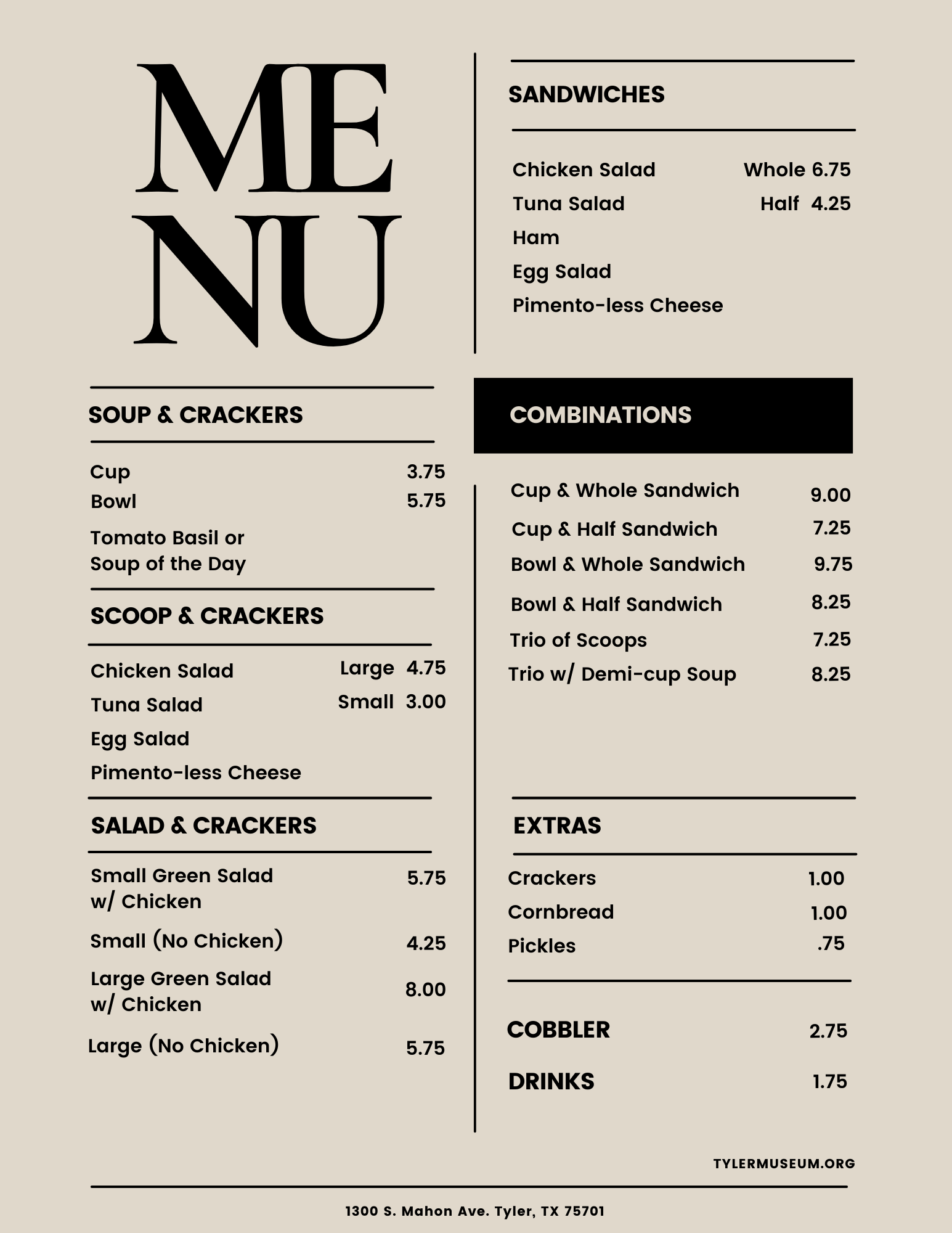 ME
NU

SOUP & CRACKERS

Cup 3.75
Bowl 5.75

Tomato Basil or Soup of the Day

SCOOP & CRACKERS

Chicken Salad Large 4.75
Tuna Salad Small 3.00
Egg Salad
Pimento-less Cheese

SALAD & CRACKERS

Small Green Salad w/ Chicken 5.75
Small (No Chicken) 4.25
Large Green Salad w/ Chicken 8.00
Large (No Chicken) 5.75

SANDWICHES

Chicken Salad Whole 6.75
Tuna Salad Half 4.25
Ham
Egg Salad
Pimento-less Cheese

COMBINATIONS

Cup & Whole Sandwich 9.00
Cup & Half Sandwich 7.25
Bowl & Whole Sandwich 9.75
Bowl & Half Sandwich 8.25
Trio of Scoops 7.25
Trio w/ Demi-cup Soup 8.25

EXTRAS

Crackers 1.00
Cornbread 1.00
Pickles .75

COBBLER 2.75

DRINKS 1.75

TYLERMUSEUM.ORG

1300 S. Mahon Ave. Tyler, TX 75701